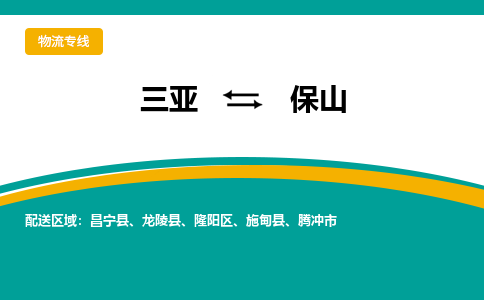 物流专线

三亚 ⇆ 保山

配送区域：昌宁县、龙陵县、隆阳区、施甸县、腾冲市